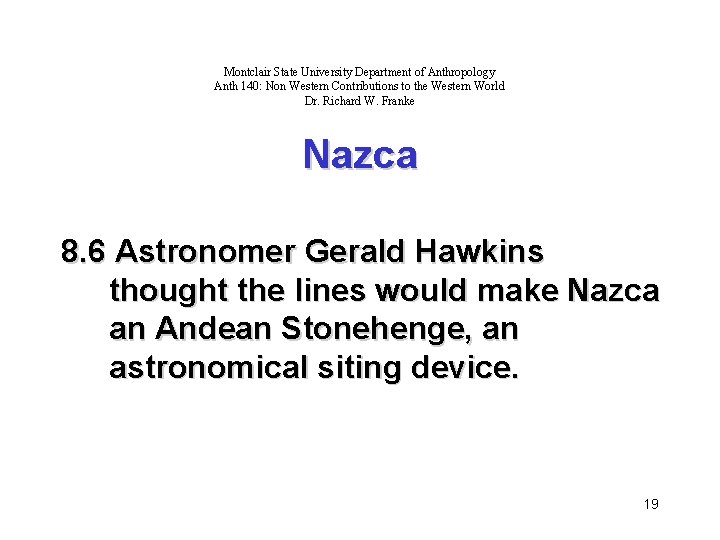 Montclair State University Department of Anthropology
Anth 140: Non Western Contributions to the Western World
Dr. Richard W. Franke

Nazca

8.6 Astronomer Gerald Hawkins thought the lines would make Nazca an Andean Stonehenge, an astronomical siting device.

19